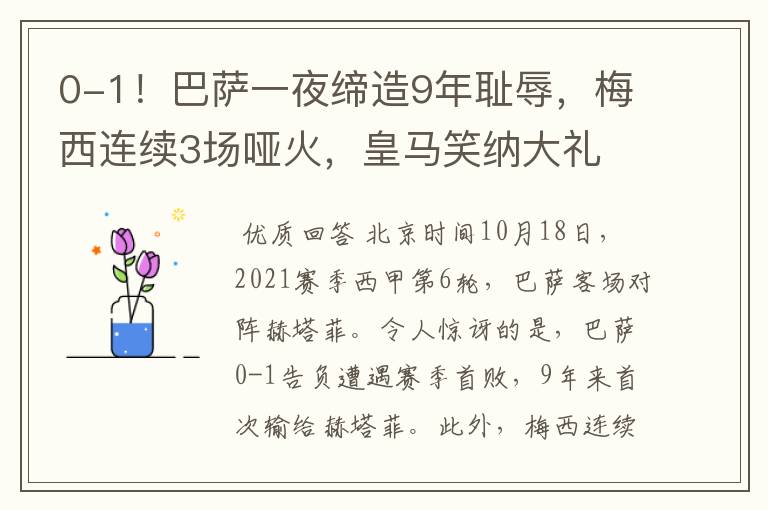 0-1！巴萨一夜缔造9年耻辱，梅西连续3场哑火，皇马笑纳大礼

优质回答 北京时间10月18日，2021赛季西甲第6轮，巴萨客场对阵赫塔菲。令人惊讶的是，巴萨0-1告负遭遇赛季首败，9年来首次输给赫塔菲。此外，梅西连续